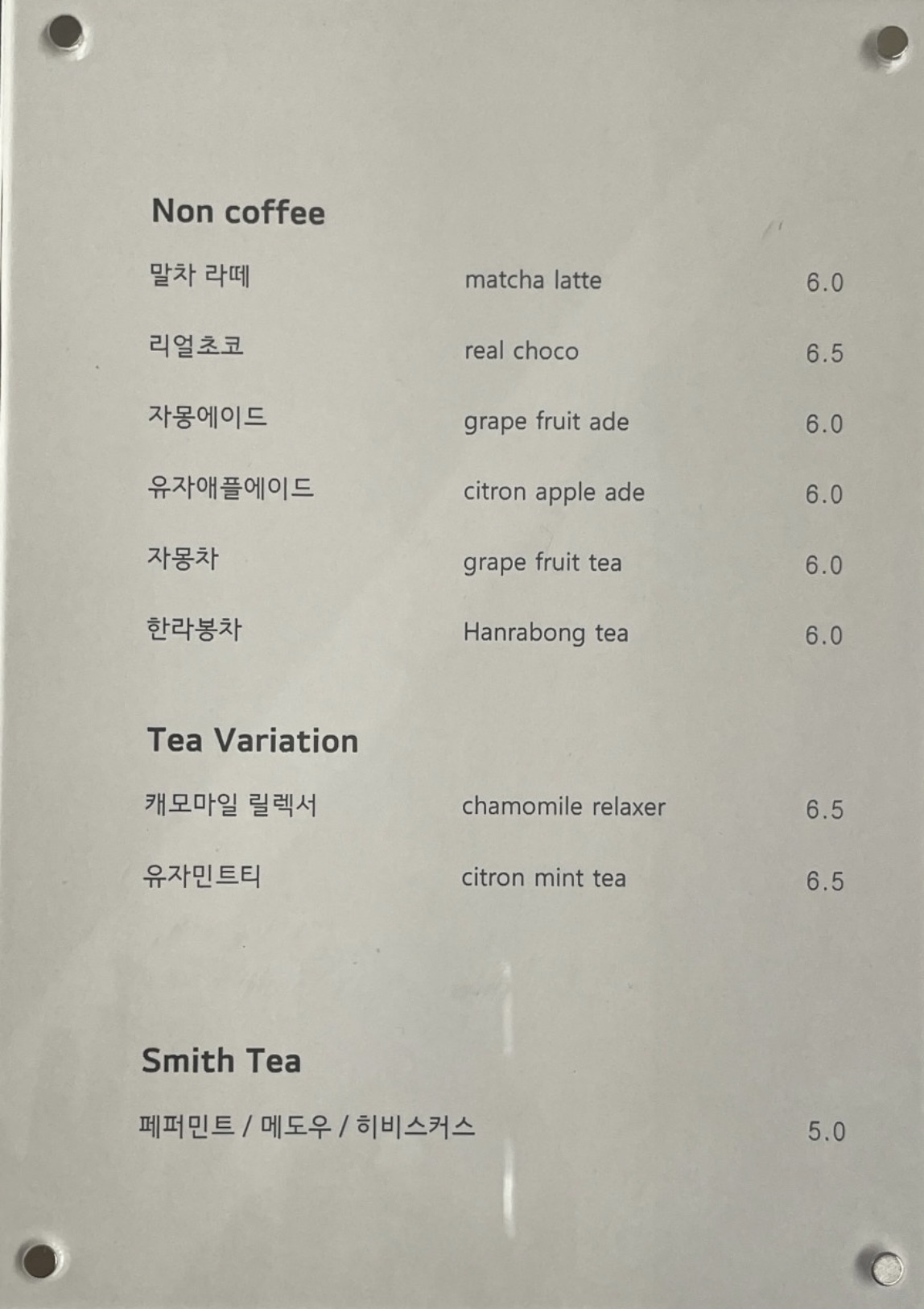 Non coffee

말차 라떼 matcha latte 6.0

리얼초코 real choco 6.5

자몽에이드 grape fruit ade 6.0

유자애플에이드 citron apple ade 6.0

자몽차 grape fruit tea 6.0

한라봉차 Hanrabong tea 6.0

Tea Variation

캐모마일 릴렉서 chamomile relaxer 6.5

유자민트티 citron mint tea 6.5

Smith Tea

페퍼민트 / 메도우 / 히비스커스 5.0